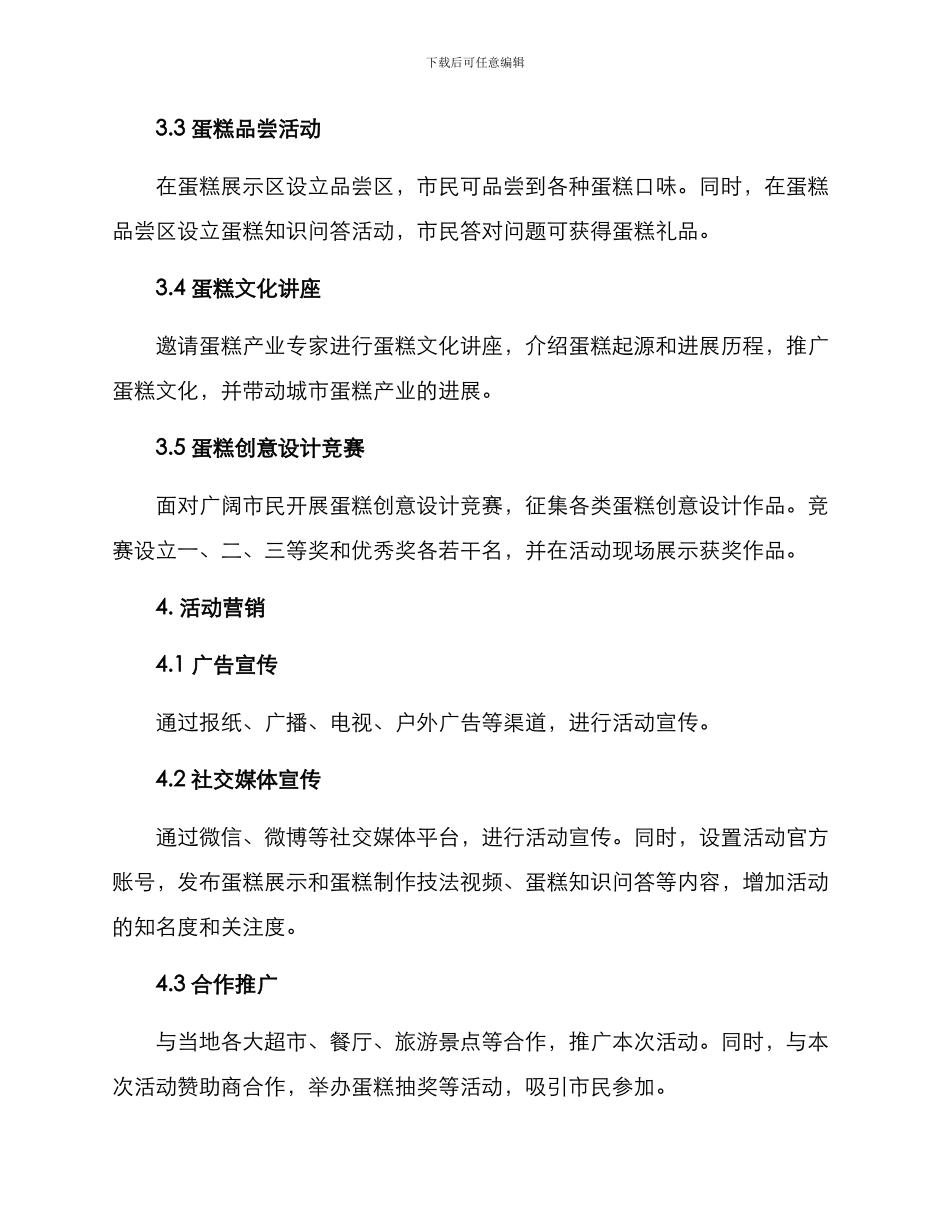 下载后可任意编辑

3.3 蛋糕品尝活动

在蛋糕展示区设立品尝区，市民可品尝到各种蛋糕口味。同时，在蛋糕品尝区设立蛋糕知识问答活动，市民答对问题可获得蛋糕礼品。

3.4 蛋糕文化讲座

邀请蛋糕产业专家进行蛋糕文化讲座，介绍蛋糕起源和进展历程，推广蛋糕文化，并带动城市蛋糕产业的进展。

3.5 蛋糕创意设计竞赛

面对广阔市民开展蛋糕创意设计竞赛，征集各类蛋糕创意设计作品。竞赛设立一、二、三等奖和优秀奖各若干名，并在活动现场展示获奖作品。

4. 活动营销

4.1 广告宣传

通过报纸、广播、电视、户外广告等渠道，进行活动宣传。

4.2 社交媒体宣传

通过微信、微博等社交媒体平台，进行活动宣传。同时，设置活动官方账号，发布蛋糕展示和蛋糕制作技法视频、蛋糕知识问答等内容，增加活动的知名度和关注度。

4.3 合作推广

与当地各大超市、餐厅、旅游景点等合作，推广本次活动。同时，与本次活动赞助商合作，举办蛋糕抽奖等活动，吸引市民参加。